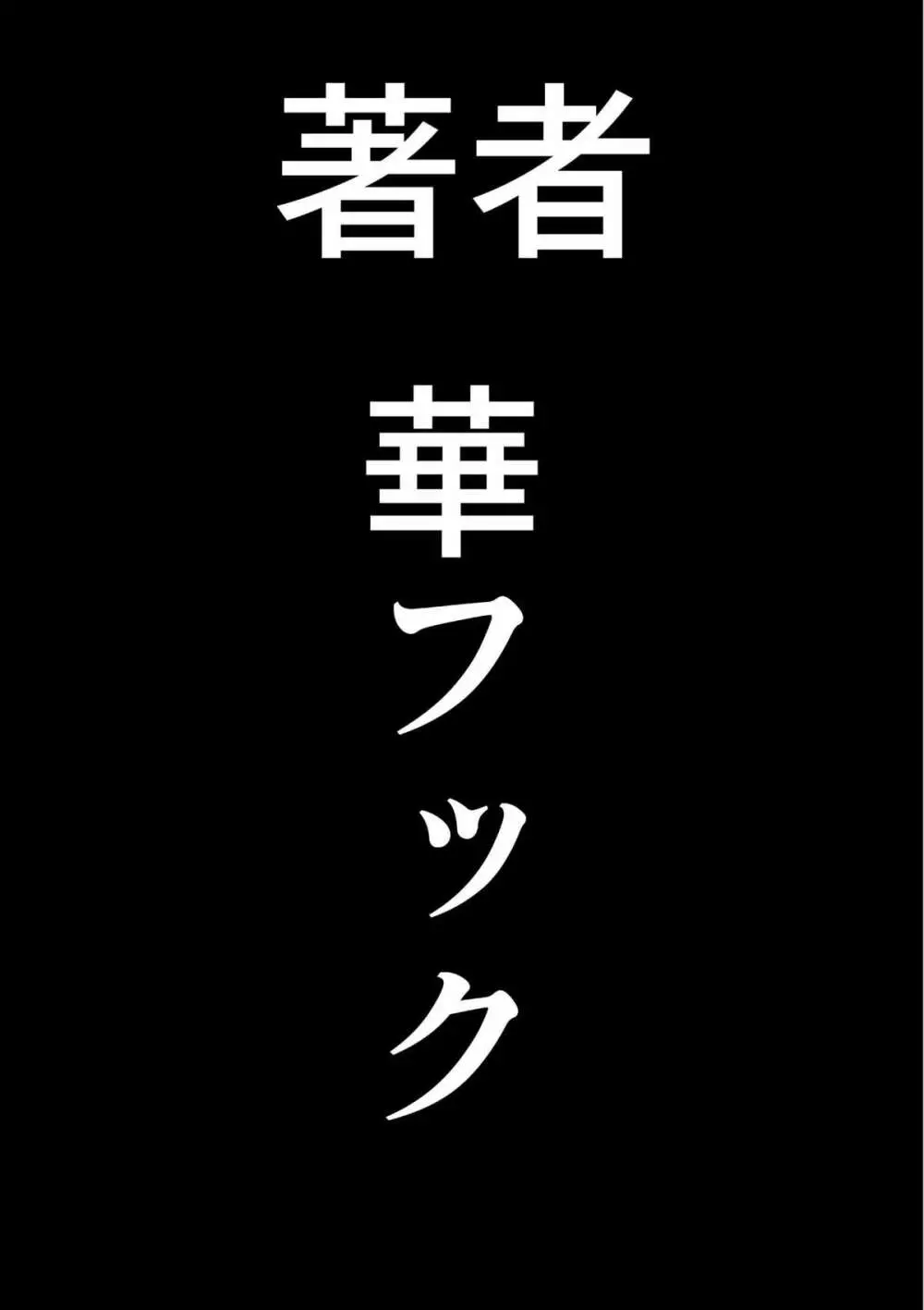 著者

華フック